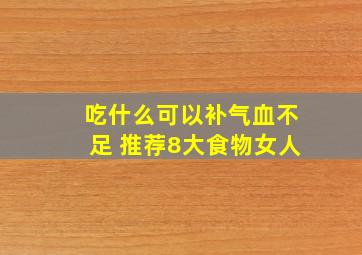 吃什么可以补气血不足 推荐8大食物女人